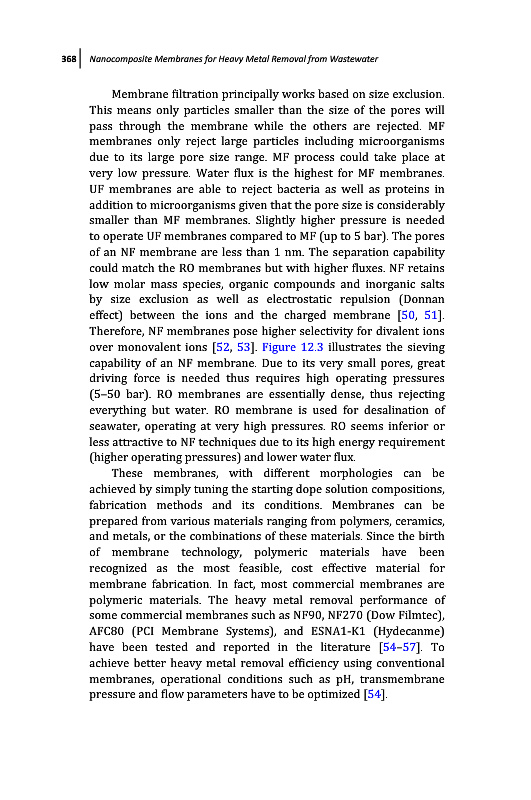 368 Nanocomposite Membranes for Heavy Metal Removal from Wastewater

Membrane filtration principally works based on size exclusion. This means only particles smaller than the size of the pores will pass through the membrane while the others are rejected. MF membranes only reject large particles including microorganisms due to its large pore size range. MF process could take place at very low pressure. Water flux is the highest for MF membranes. UF membranes are able to reject bacteria as well as proteins in addition to microorganisms given that the pore size is considerably smaller than MF membranes. Slightly higher pressure is needed to operate UF membranes compared to MF (up to 5 bar). The pores of an NF membrane are less than 1 nm. The separation capability could match the RO membranes but with higher fluxes. NF retains low molar mass species, organic compounds and inorganic salts by size exclusion as well as electrostatic repulsion (Donnan effect) between the ions and the charged membrane [50, 51]. Therefore, NF membranes pose higher selectivity for divalent ions over monovalent ions [52, 53]. Figure 12.3 illustrates the sieving capability of an NF membrane. Due to its very small pores, great driving force is needed thus requires high operating pressures (5–50 bar). RO membranes are essentially dense, thus rejecting everything but water. RO membrane is used for desalination of seawater, operating at very high pressures. RO seems inferior or less attractive to NF techniques due to its high energy requirement (higher operating pressures) and lower water flux.

These membranes, with different morphologies can be achieved by simply tuning the starting dope solution compositions, fabrication methods and its conditions. Membranes can be prepared from various materials ranging from polymers, ceramics, and metals, or the combinations of these materials. Since the birth of membrane technology, polymeric materials have been recognized as the most feasible, cost effective material for membrane fabrication. In fact, most commercial membranes are polymeric materials. The heavy metal removal performance of some commercial membranes such as NF90, NF270 (Dow Filmtec), AFC80 (PCI Membrane Systems), and ESNA1-K1 (Hydecanme) have been tested and reported in the literature [54–57]. To achieve better heavy metal removal efficiency using conventional membranes, operational conditions such as pH, transmembrane pressure and flow parameters have to be optimized [54].